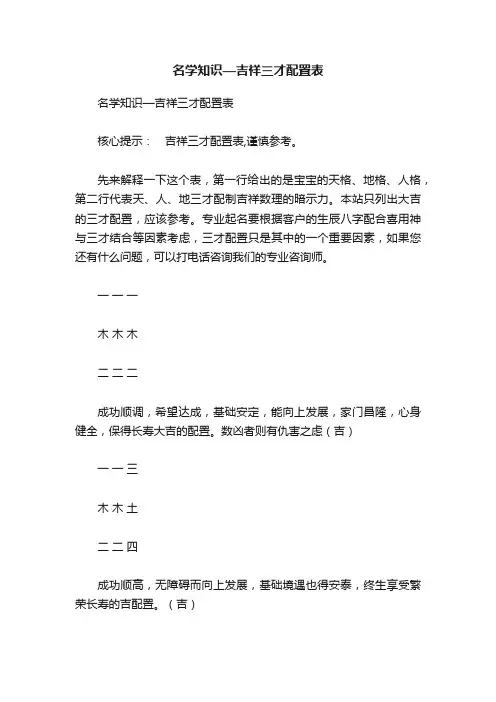 名学知识—吉祥三才配置表

名学知识—吉祥三才配置表

核心提示：　吉祥三才配置表,谨慎参考。

先来解释一下这个表，第一行给出的是宝宝的天格、地格、人格，第二行代表天、人、地三才配制吉祥数理的暗示力。本站只列出大吉的三才配置，应该参考。专业起名要根据客户的生辰八字配合喜用神与三才结合等因素考虑，三才配置只是其中的一个重要因素，如果您还有什么问题，可以打电话咨询我们的专业咨询师。

一 一 一

木 木 木

二 二 二

成功顺调，希望达成，基础安定，能向上发展，家门昌隆，心身健全，保得长寿大吉的配置。数凶者则有仇害之虑（吉）

一 一 三

木 木 土

二 二 四

成功顺高，无障碍而向上发展，基础境遇也得安泰，终生享受繁荣长寿的吉配置。（吉）